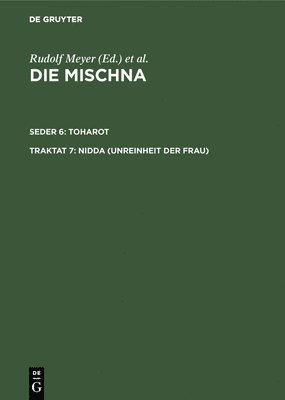 DE GRUYTER

Rudolf Meyer (Ed.) et al.
DIE MISCHNA

SEDER 6: TOHAROT

TRAKTAT 7: NIDDA (UNREINHEIT DER FRAU)

DE
G